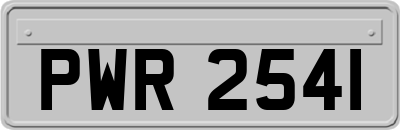 PWR 2541